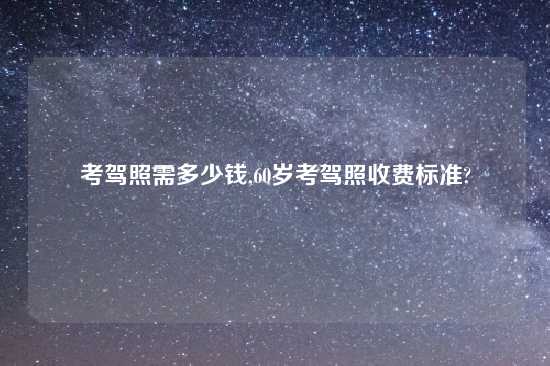 考驾照需多少钱,60岁考驾照收费标准?